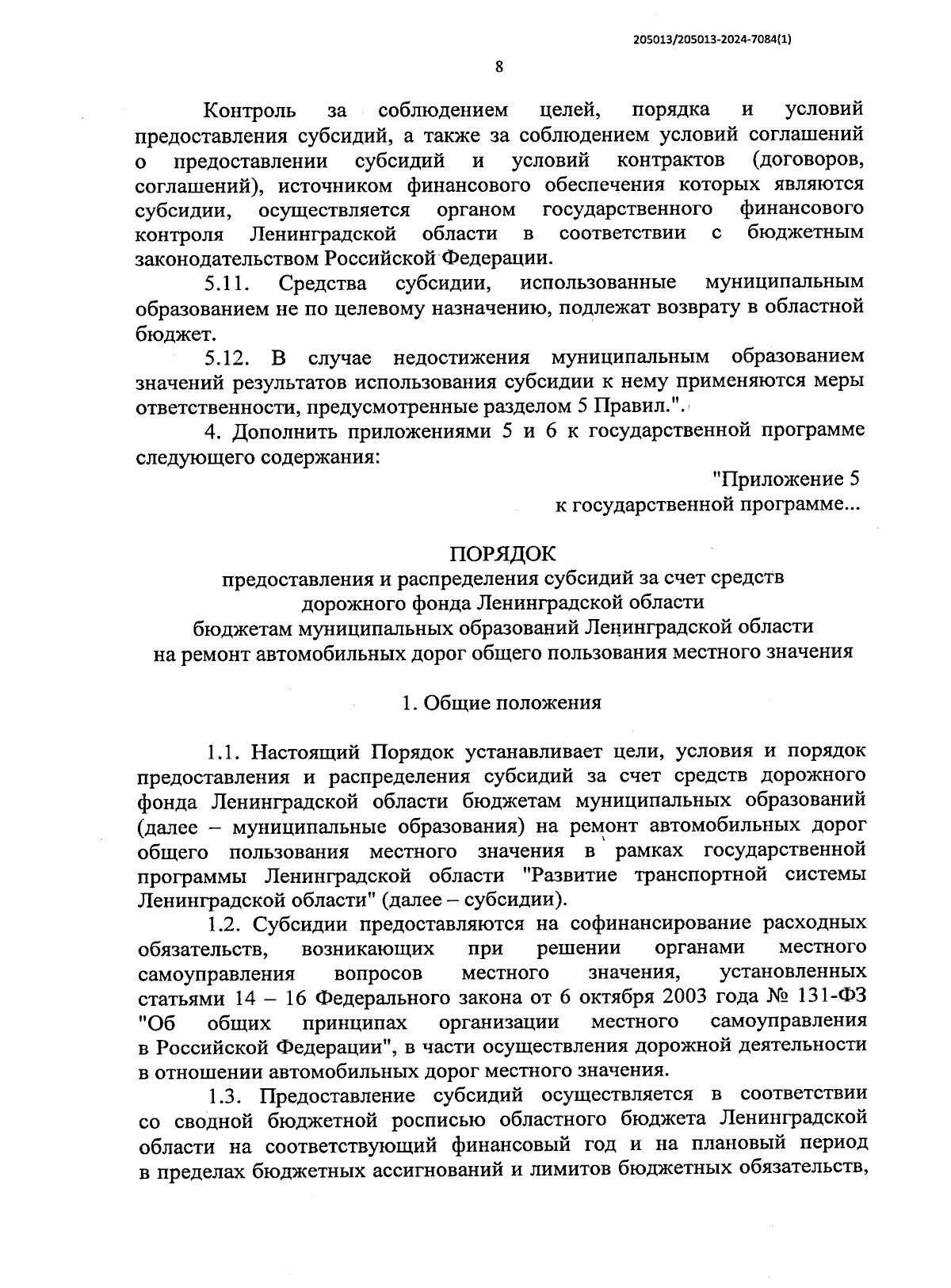 205013/205013-2024-7084(1)

8

Контроль за соблюдением целей, порядка и условий предоставления субсидий, а также за соблюдением условий соглашений о предоставлении субсидий и условий контрактов (договоров, соглашений), источником финансового обеспечения которых являются субсидии, осуществляется органом государственного финансового контроля Ленинградской области в соответствии с бюджетным законодательством Российской Федерации.

5.11. Средства субсидии, использованные муниципальным образованием не по целевому назначению, подлежат возврату в областной бюджет.

5.12. В случае недостижения муниципальным образованием значений результатов использования субсидии к нему применяются меры ответственности, предусмотренные разделом 5 Правил.".

4. Дополнить приложениями 5 и 6 к государственной программе следующего содержания:

"Приложение 5
к государственной программе...

ПОРЯДОК
предоставления и распределения субсидий за счет средств дорожного фонда Ленинградской области бюджетам муниципальных образований Ленинградской области на ремонт автомобильных дорог общего пользования местного значения

1. Общие положения

1.1. Настоящий Порядок устанавливает цели, условия и порядок предоставления и распределения субсидий за счет средств дорожного фонда Ленинградской области бюджетам муниципальных образований (далее – муниципальные образования) на ремонт автомобильных дорог общего пользования местного значения в рамках государственной программы Ленинградской области "Развитие транспортной системы Ленинградской области" (далее – субсидии).

1.2. Субсидии предоставляются на софинансирование расходных обязательств, возникающих при решении органами местного самоуправления вопросов местного значения, установленных статьями 14 – 16 Федерального закона от 6 октября 2003 года № 131-ФЗ "Об общих принципах организации местного самоуправления в Российской Федерации", в части осуществления дорожной деятельности в отношении автомобильных дорог местного значения.

1.3. Предоставление субсидий осуществляется в соответствии со сводной бюджетной росписью областного бюджета Ленинградской области на соответствующий финансовый год и на плановый период в пределах бюджетных ассигнований и лимитов бюджетных обязательств,